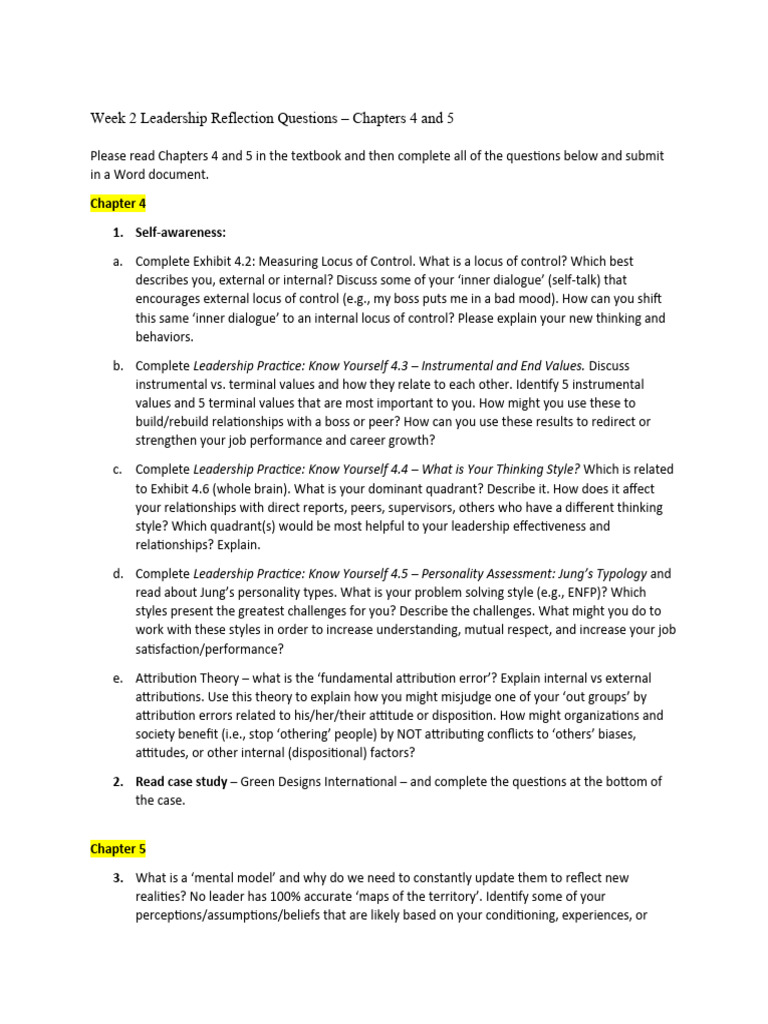 Week 2 Leadership Reflection Questions – Chapters 4 and 5

Please read Chapters 4 and 5 in the textbook and then complete all of the questions below and submit in a Word document.

Chapter 4

1. Self-awareness:

a. Complete Exhibit 4.2: Measuring Locus of Control. What is a locus of control? Which best describes you, external or internal? Discuss some of your 'inner dialogue' (self-talk) that encourages external locus of control (e.g., my boss puts me in a bad mood). How can you shift this same 'inner dialogue' to an internal locus of control? Please explain your new thinking and behaviors.

b. Complete Leadership Practice: Know Yourself 4.3 – Instrumental and End Values. Discuss instrumental vs. terminal values and how they relate to each other. Identify 5 instrumental values and 5 terminal values that are most important to you. How might you use these to build/rebuild relationships with a boss or peer? How can you use these results to redirect or strengthen your job performance and career growth?

c. Complete Leadership Practice: Know Yourself 4.4 – What is Your Thinking Style? Which is related to Exhibit 4.6 (whole brain). What is your dominant quadrant? Describe it. How does it affect your relationships with direct reports, peers, supervisors, others who have a different thinking style? Which quadrant(s) would be most helpful to your leadership effectiveness and relationships? Explain.

d. Complete Leadership Practice: Know Yourself 4.5 – Personality Assessment: Jung's Typology and read about Jung's personality types. What is your problem solving style (e.g., ENFP)? Which styles present the greatest challenges for you? Describe the challenges. What might you do to work with these styles in order to increase understanding, mutual respect, and increase your job satisfaction/performance?

e. Attribution Theory – what is the 'fundamental attribution error'? Explain internal vs external attributions. Use this theory to explain how you might misjudge one of your 'out groups' by attribution errors related to his/her/their attitude or disposition. How might organizations and society benefit (i.e., stop 'othering' people) by NOT attributing conflicts to 'others' biases, attitudes, or other internal (dispositional) factors?

2. Read case study – Green Designs International – and complete the questions at the bottom of the case.

Chapter 5

3. What is a 'mental model' and why do we need to constantly update them to reflect new realities? No leader has 100% accurate 'maps of the territory'. Identify some of your perceptions/assumptions/beliefs that are likely based on your conditioning, experiences, or